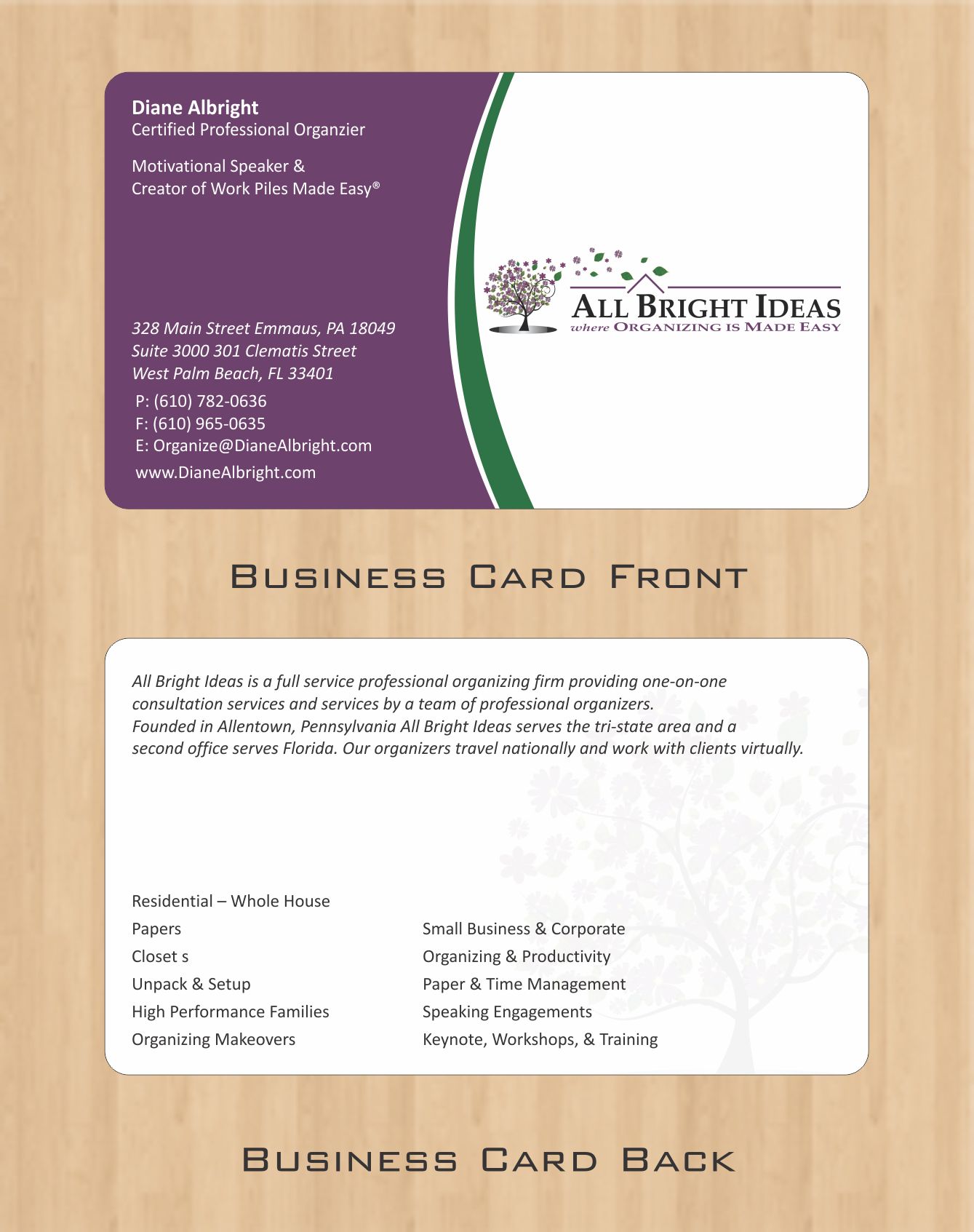 Diane Albright
Certified Professional Organzier

Motivational Speaker &
Creator of Work Piles Made Easy®

328 Main Street Emmaus, PA 18049
Suite 3000 301 Clematis Street
West Palm Beach, FL 33401

P: (610) 782-0636
F: (610) 965-0635
E: Organize@DianeAlbright.com
www.DianeAlbright.com

ALL BRIGHT IDEAS
where ORGANIZING IS MADE EASY

BUSINESS CARD FRONT

All Bright Ideas is a full service professional organizing firm providing one-on-one consultation services and services by a team of professional organizers.
Founded in Allentown, Pennsylvania All Bright Ideas serves the tri-state area and a second office serves Florida. Our organizers travel nationally and work with clients virtually.

Residential – Whole House
Papers
Closet s
Unpack & Setup
High Performance Families
Organizing Makeovers

Small Business & Corporate
Organizing & Productivity
Paper & Time Management
Speaking Engagements
Keynote, Workshops, & Training

BUSINESS CARD BACK